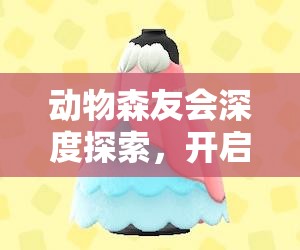 动物森友会深度探索，开启